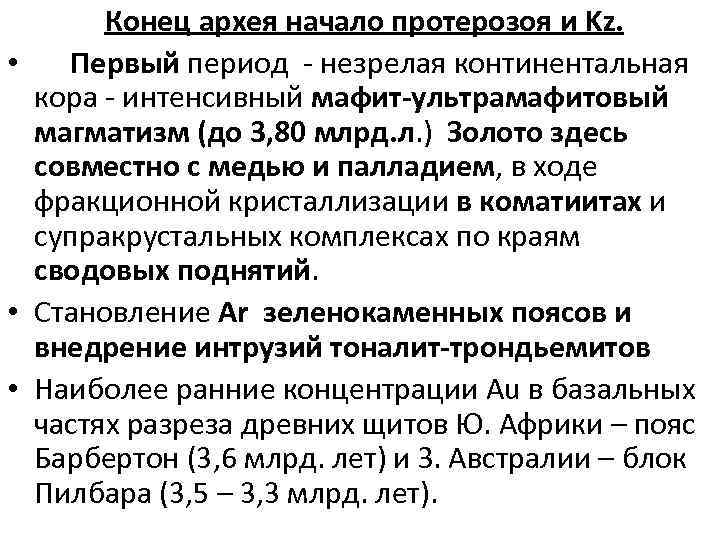 Конец архея начало протерозоя и Kz.

• Первый период - незрелая континентальная кора - интенсивный мафит-ультрамафитовый магматизм (до 3,80 млрд.л.) Золото здесь совместно с медью и палладием, в ходе фракционной кристаллизации в коматиитах и супракрустальных комплексах по краям сводовых поднятий.

• Становление Ar зеленокаменных поясов и внедрение интрузий тоналит-трондьемитов

• Наиболее ранние концентрации Au в базальных частях разреза древних щитов Ю. Африки – пояс Барбертон (3,6 млрд. лет) и З. Австралии – блок Пилбара (3,5 – 3,3 млрд. лет).